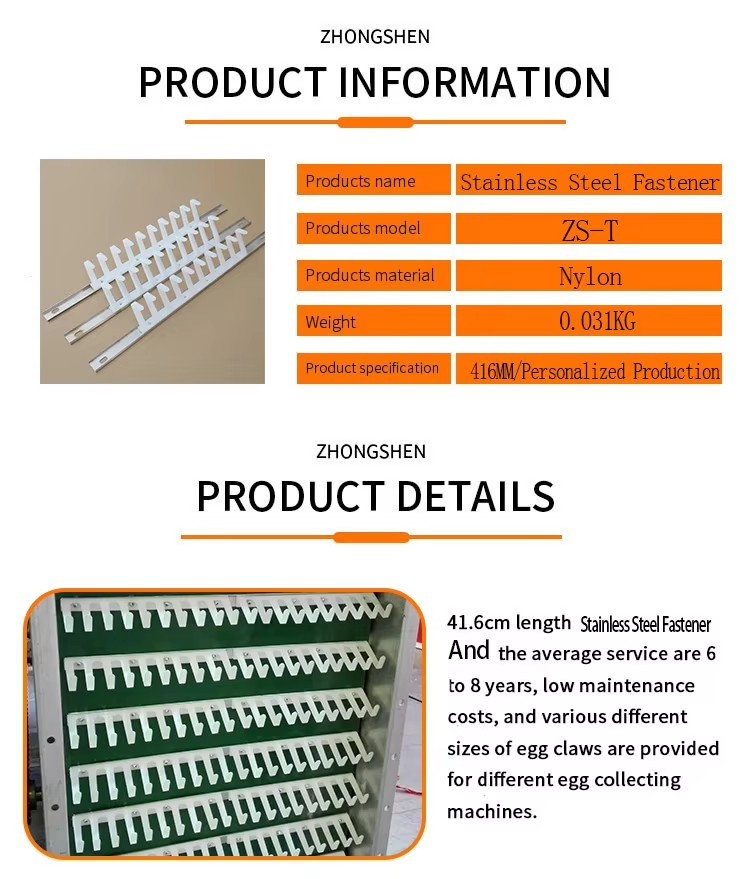 ZHONGSHEN

PRODUCT INFORMATION

| Products name | Stainless Steel Fastener |
|---|---|
| Products model | ZS-T |
| Products material | Nylon |
| Weight | 0.031KG |
| Product specification | 416MM/Personalized Production |

ZHONGSHEN

PRODUCT DETAILS

41.6cm length Stainless Steel Fastener And the average service are 6 to 8 years, low maintenance costs, and various different sizes of egg claws are provided for different egg collecting machines.